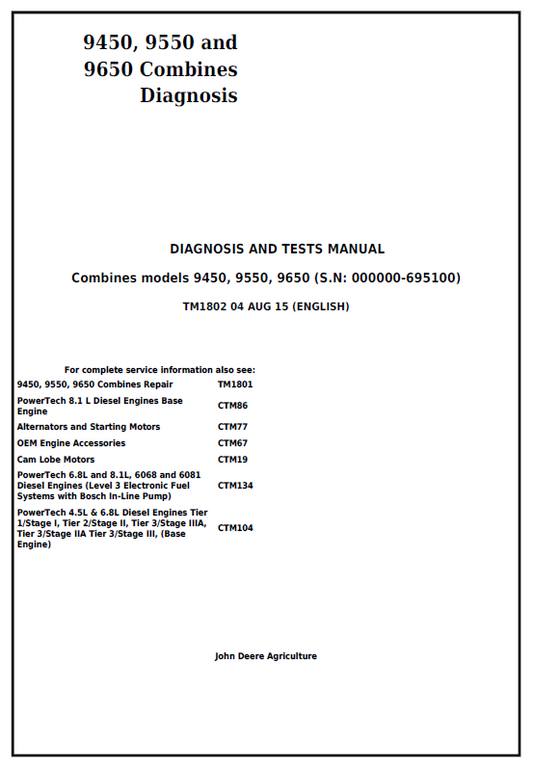 9450, 9550 and 9650 Combines Diagnosis

DIAGNOSIS AND TESTS MANUAL

Combines models 9450, 9550, 9650 (S.N: 000000-695100)

TM1802 04 AUG 15 (ENGLISH)

For complete service information also see:

| | |
|---|---|
| 9450, 9550, 9650 Combines Repair | TM1801 |
| PowerTech 8.1 L Diesel Engines Base Engine | CTM86 |
| Alternators and Starting Motors | CTM77 |
| OEM Engine Accessories | CTM67 |
| Cam Lobe Motors | CTM19 |
| PowerTech 6.8L and 8.1L, 6068 and 6081 Diesel Engines (Level 3 Electronic Fuel Systems with Bosch In-Line Pump) | CTM134 |
| PowerTech 4.5L & 6.8L Diesel Engines Tier 1/Stage I, Tier 2/Stage II, Tier 3/Stage IIIA, Tier 3/Stage IIA Tier 3/Stage III, (Base Engine) | CTM104 |

John Deere Agriculture